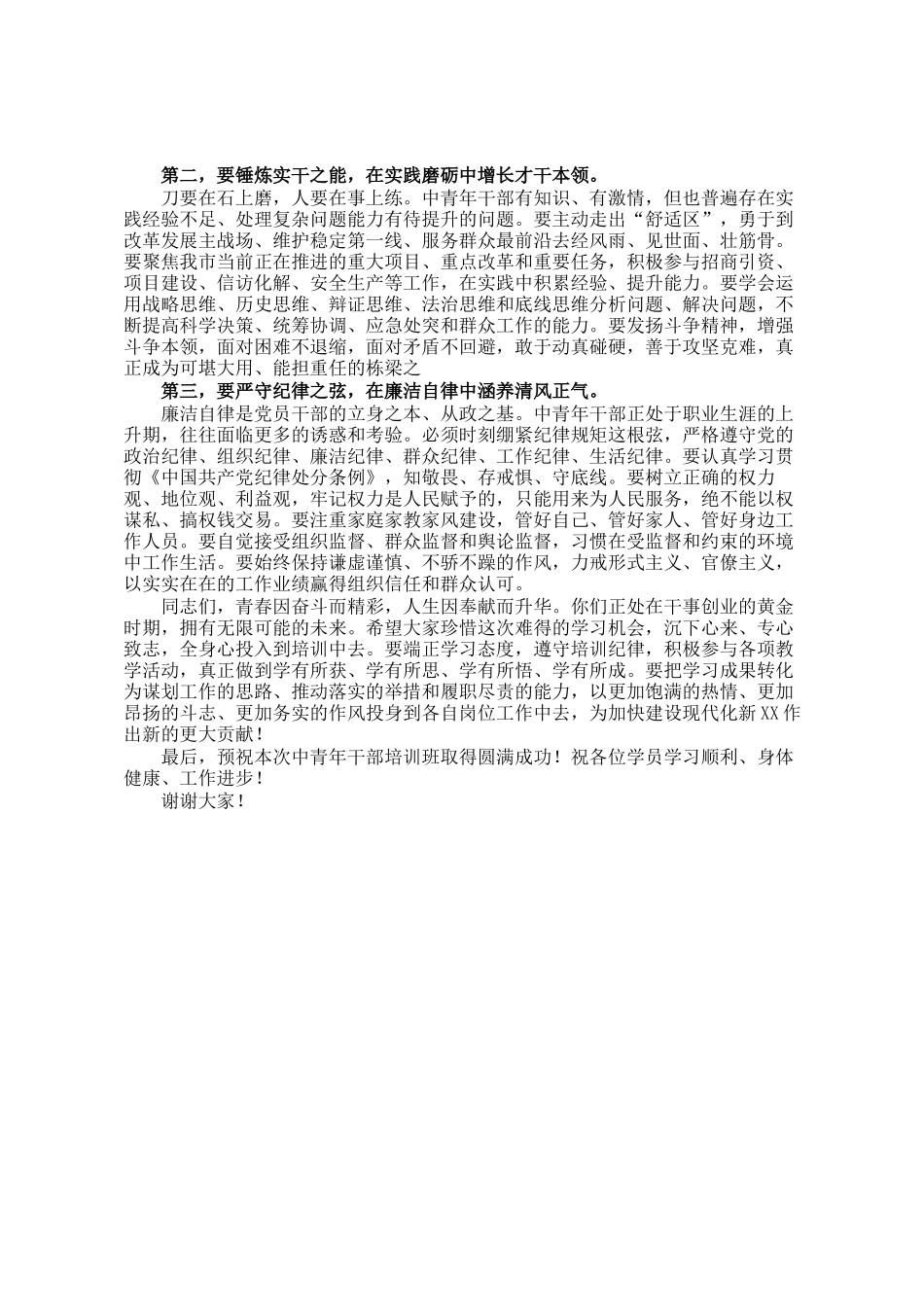 第二，要锤炼实干之能，在实践磨砺中增长才干本领。

刀要在石上磨，人要在事上练。中青年干部有知识、有激情，但也普遍存在实践经验不足、处理复杂问题能力有待提升的问题。要主动走出“舒适区”，勇于到改革发展主战场、维护稳定第一线、服务群众最前沿去经风雨、见世面、壮筋骨。要聚焦我市当前正在推进的重大项目、重点改革和重要任务，积极参与招商引资、项目建设、信访化解、安全生产等工作，在实践中积累经验、提升能力。要学会运用战略思维、历史思维、辩证思维、法治思维和底线思维分析问题、解决问题，不断提高科学决策、统筹协调、应急处突和群众工作的能力。要发扬斗争精神，增强斗争本领，面对困难不退缩，面对矛盾不回避，敢于动真碰硬，善于攻坚克难，真正成为可堪大用、能担重任的栋梁之

第三，要严守纪律之弦，在廉洁自律中涵养清风正气。

廉洁自律是党员干部的立身之本、从政之基。中青年干部正处于职业生涯的上升期，往往面临更多的诱惑和考验。必须时刻绷紧纪律规矩这根弦，严格遵守党的政治纪律、组织纪律、廉洁纪律、群众纪律、工作纪律、生活纪律。要认真学习贯彻《中国共产党纪律处分条例》，知敬畏、存戒惧、守底线。要树立正确的权力观、地位观、利益观，牢记权力是人民赋予的，只能用来为人民服务，绝不能以权谋私、搞权钱交易。要注重家庭家教家风建设，管好自己、管好家人、管好身边工作人员。要自觉接受组织监督、群众监督和舆论监督，习惯在受监督和约束的环境中工作生活。要始终保持谦虚谨慎、不骄不躁的作风，力戒形式主义、官僚主义，以实实在在的工作业绩赢得组织信任和群众认可。

同志们，青春因奋斗而精彩，人生因奉献而升华。你们正处在干事创业的黄金时期，拥有无限可能的未来。希望大家珍惜这次难得的学习机会，沉下心来、专心致志，全身心投入到培训中去。要端正学习态度，遵守培训纪律，积极参与各项教学活动，真正做到学有所获、学有所思、学有所悟、学有所成。要把学习成果转化为谋划工作的思路、推动落实的举措和履职尽责的能力，以更加饱满的热情、更加昂扬的斗志、更加务实的作风投身到各自岗位工作中去，为加快建设现代化新XX作出新的更大贡献！

最后，预祝本次中青年干部培训班取得圆满成功！祝各位学员学习顺利、身体健康、工作进步！

谢谢大家！